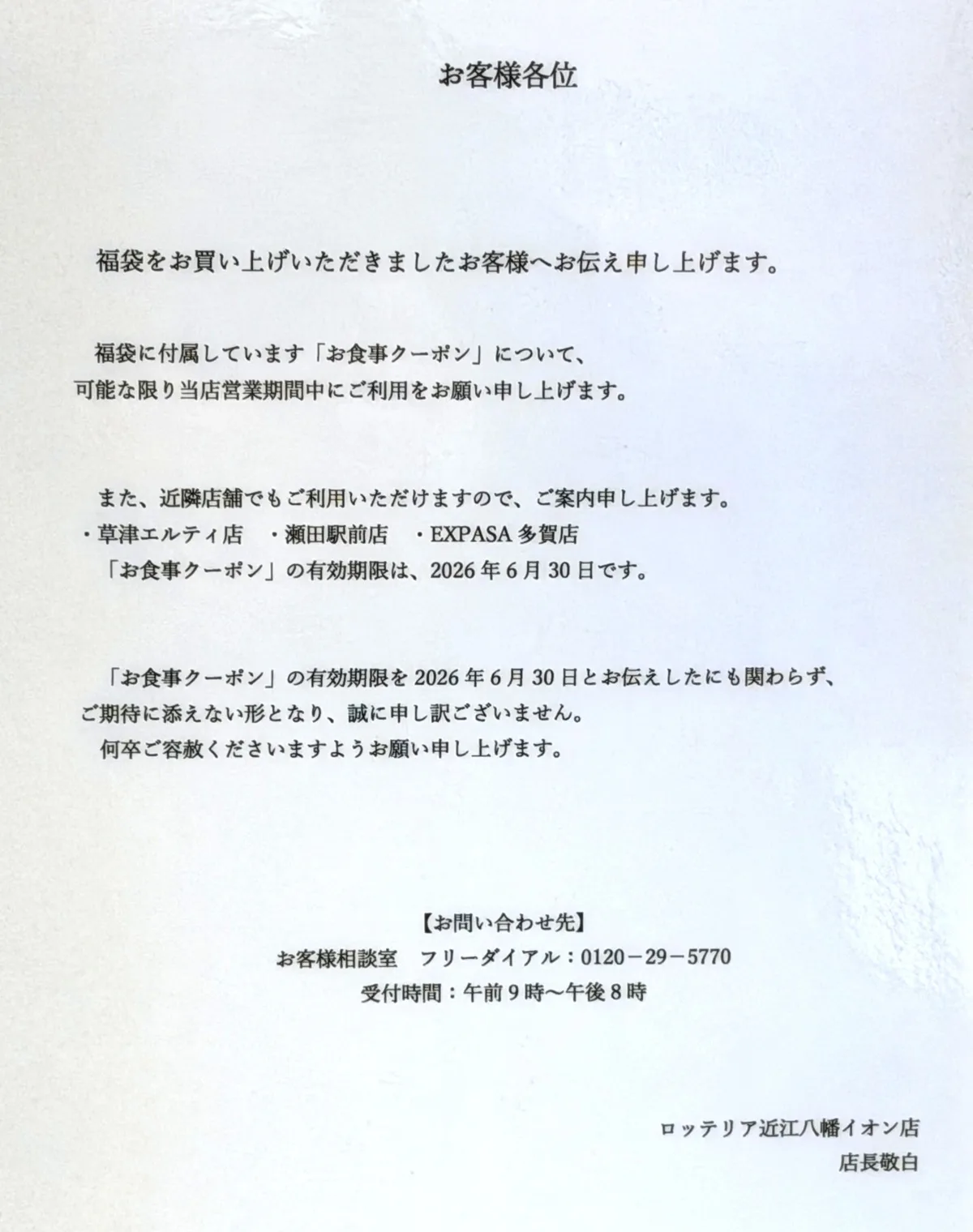 お客様各位

福袋をお買い上げいただきましたお客様へお伝え申し上げます。

福袋に付属しています「お食事クーポン」について、
可能な限り当店営業期間中にご利用をお願い申し上げます。

また、近隣店舗でもご利用いただけますので、ご案内申し上げます。
・草津エルティ店　・瀬田駅前店　・EXPASA 多賀店
「お食事クーポン」の有効期限は、2026 年 6 月 30 日です。

「お食事クーポン」の有効期限を 2026 年 6 月 30 日とお伝えしたにも関わらず、
ご期待に添えない形となり、誠に申し訳ございません。
何卒ご容赦くださいますようお願い申し上げます。

【お問い合わせ先】
お客様相談室　フリーダイアル：0120－29－5770
受付時間：午前 9 時～午後 8 時

ロッテリア近江八幡イオン店
店長敬白